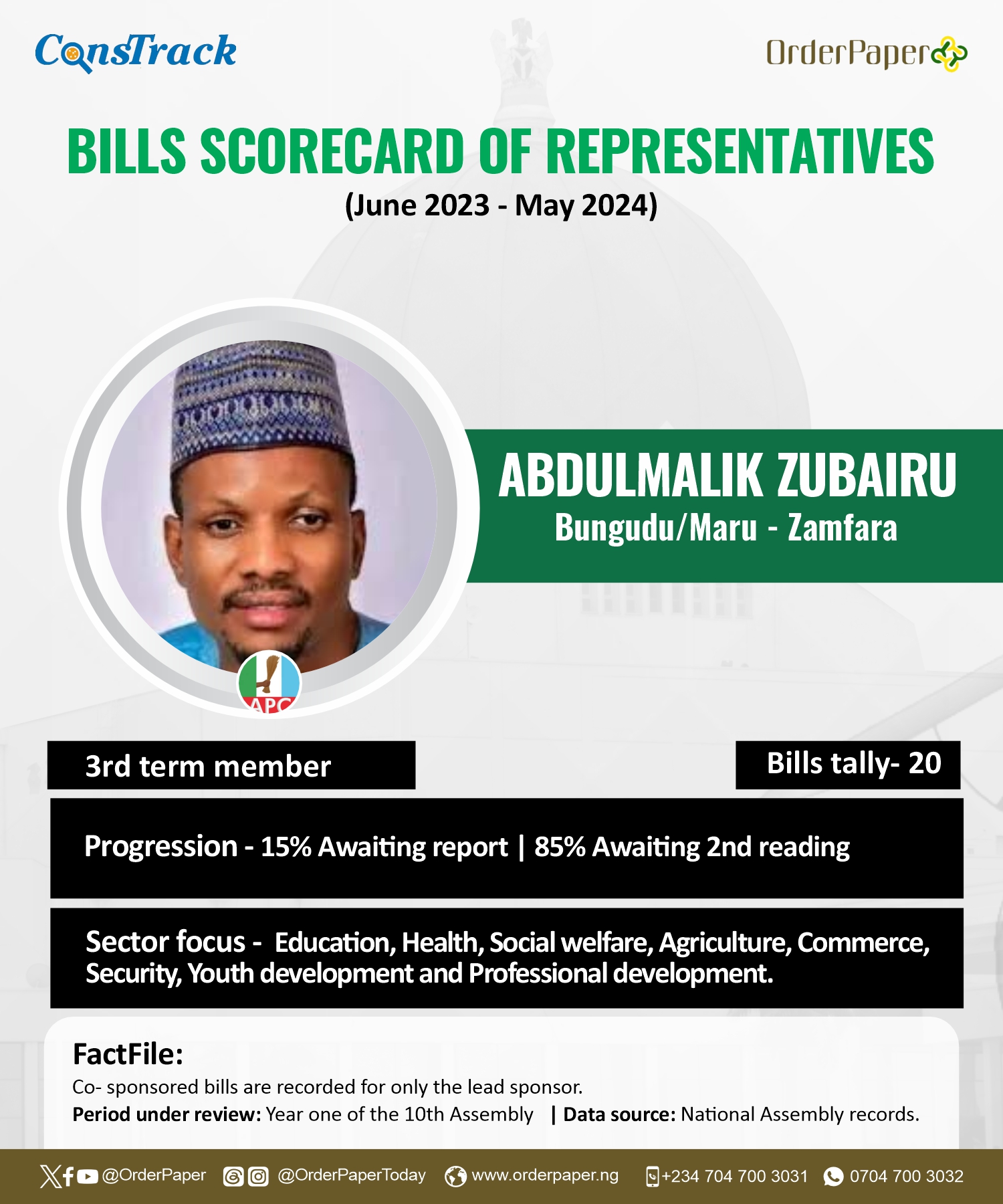 ConsTrack

OrderPaper

BILLS SCORECARD OF REPRESENTATIVES
(June 2023 - May 2024)

ABDULMALIK ZUBAIRU
Bungudu/Maru - Zamfara

APC

3rd term member

Bills tally- 20

Progression - 15% Awaiting report | 85% Awaiting 2nd reading

Sector focus - Education, Health, Social welfare, Agriculture, Commerce, Security, Youth development and Professional development.

FactFile:
Co- sponsored bills are recorded for only the lead sponsor.
Period under review: Year one of the 10th Assembly | Data source: National Assembly records.

@OrderPaper @OrderPaperToday www.orderpaper.ng +234 704 700 3031 0704 700 3032